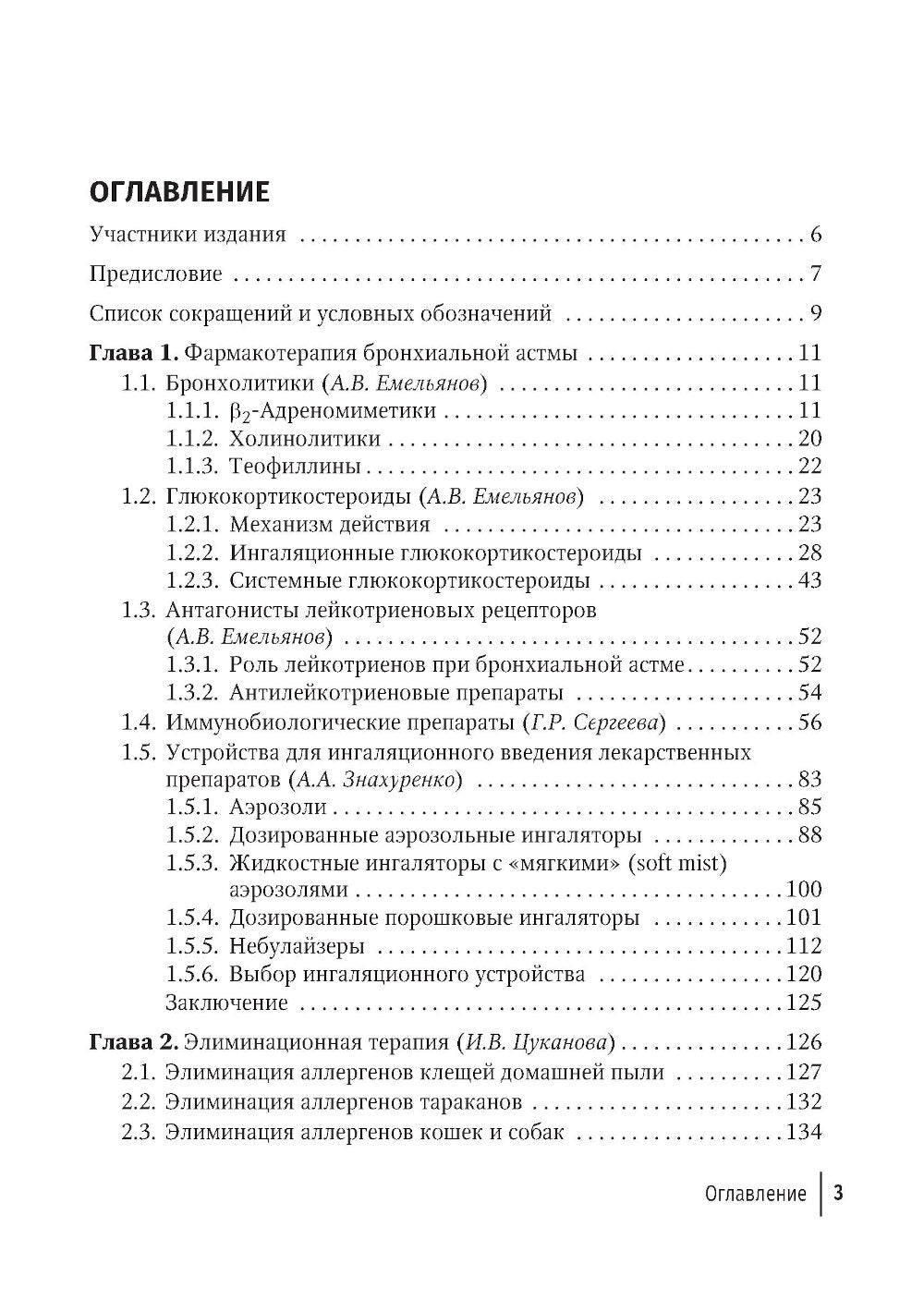 ОГЛАВЛЕНИЕ

Участники издания 6

Предисловие 7

Список сокращений и условных обозначений 9

Глава 1. Фармакотерапия бронхиальной астмы 11
1.1. Бронхолитики (А.В. Емельянов) 11
1.1.1. $\beta_2$-Адреномиметики 11
1.1.2. Холинолитики 20
1.1.3. Теофиллины 22
1.2. Глюкокортикостероиды (А.В. Емельянов) 23
1.2.1. Механизм действия 23
1.2.2. Ингаляционные глюкокортикостероиды 28
1.2.3. Системные глюкокортикостероиды 43
1.3. Антагонисты лейкотриеновых рецепторов (А.В. Емельянов) 52
1.3.1. Роль лейкотриенов при бронхиальной астме 52
1.3.2. Антилейкотриеновые препараты 54
1.4. Иммунобиологические препараты (Г.Р. Сергеева) 56
1.5. Устройства для ингаляционного введения лекарственных препаратов (А.А. Знахуренко) 83
1.5.1. Аэрозоли 85
1.5.2. Дозированные аэрозольные ингаляторы 88
1.5.3. Жидкостные ингаляторы с «мягкими» (soft mist) аэрозолями 100
1.5.4. Дозированные порошковые ингаляторы 101
1.5.5. Небулайзеры 112
1.5.6. Выбор ингаляционного устройства 120
Заключение 125

Глава 2. Элиминационная терапия (И.В. Цуканова) 126
2.1. Элиминация аллергенов клещей домашней пыли 127
2.2. Элиминация аллергенов тараканов 132
2.3. Элиминация аллергенов кошек и собак 134

Оглавление 3